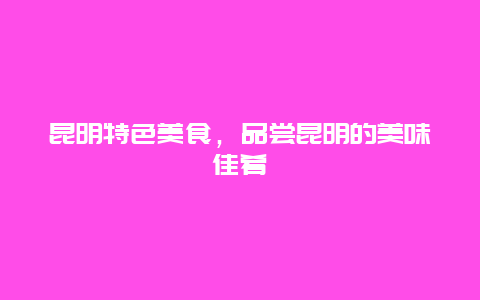 昆明特色美食，品尝昆明的美味佳肴